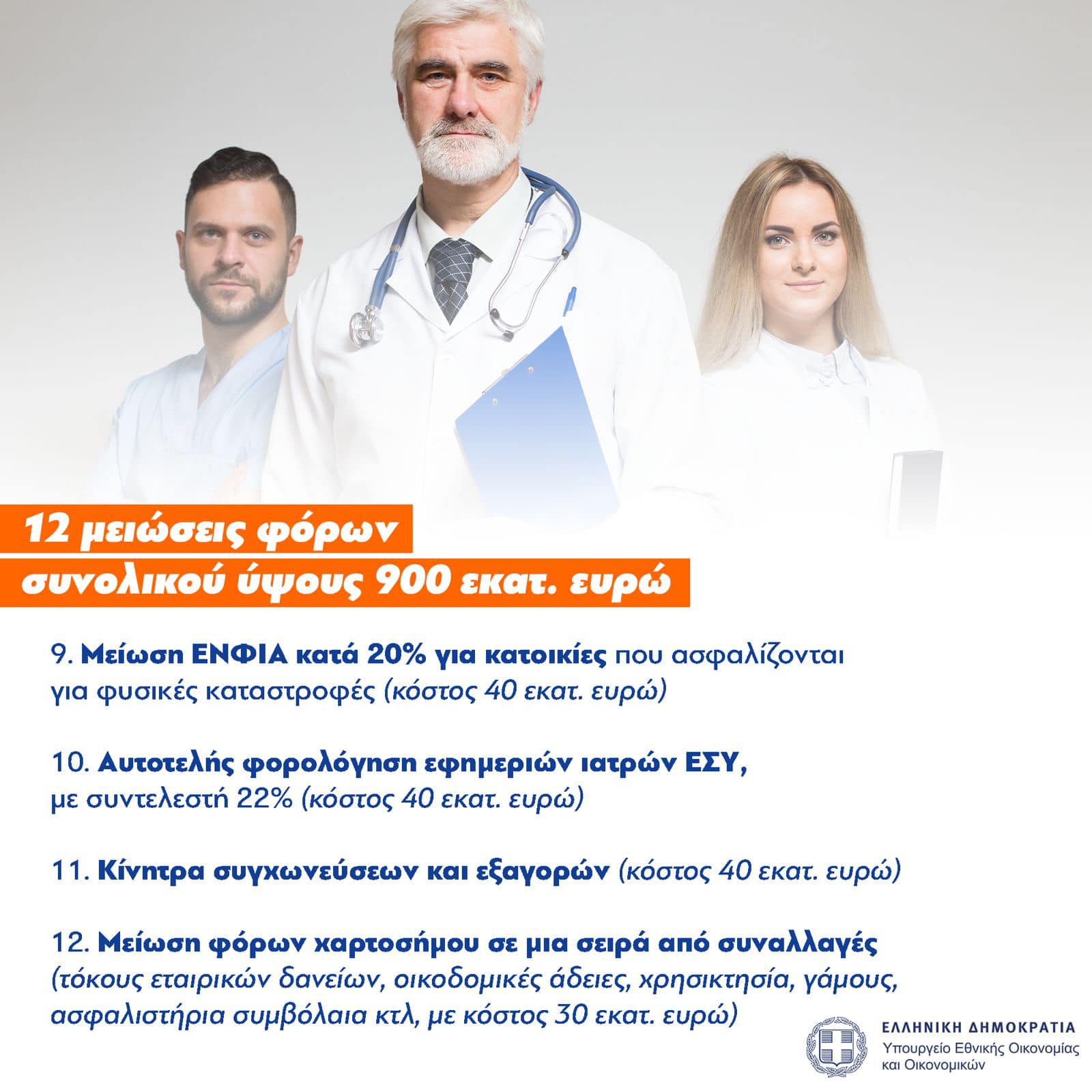 12 μειώσεις φόρων
συνολικού ύψους 900 εκατ. ευρώ

9. Μείωση ΕΝΦΙΑ κατά 20% για κατοικίες που ασφαλίζονται για φυσικές καταστροφές (κόστος 40 εκατ. ευρώ)

10. Αυτοτελής φορολόγηση εφημεριών ιατρών ΕΣΥ, με συντελεστή 22% (κόστος 40 εκατ. ευρώ)

11. Κίνητρα συγχωνεύσεων και εξαγορών (κόστος 40 εκατ. ευρώ)

12. Μείωση φόρων χαρτοσήμου σε μια σειρά από συναλλαγές (τόκους εταιρικών δανείων, οικοδομικές άδειες, χρησικτησία, γάμους, ασφαλιστήρια συμβόλαια κτλ, με κόστος 30 εκατ. ευρώ)

ΕΛΛΗΝΙΚΗ ΔΗΜΟΚΡΑΤΙΑ
Υπουργείο Εθνικής Οικονομίας και Οικονομικών